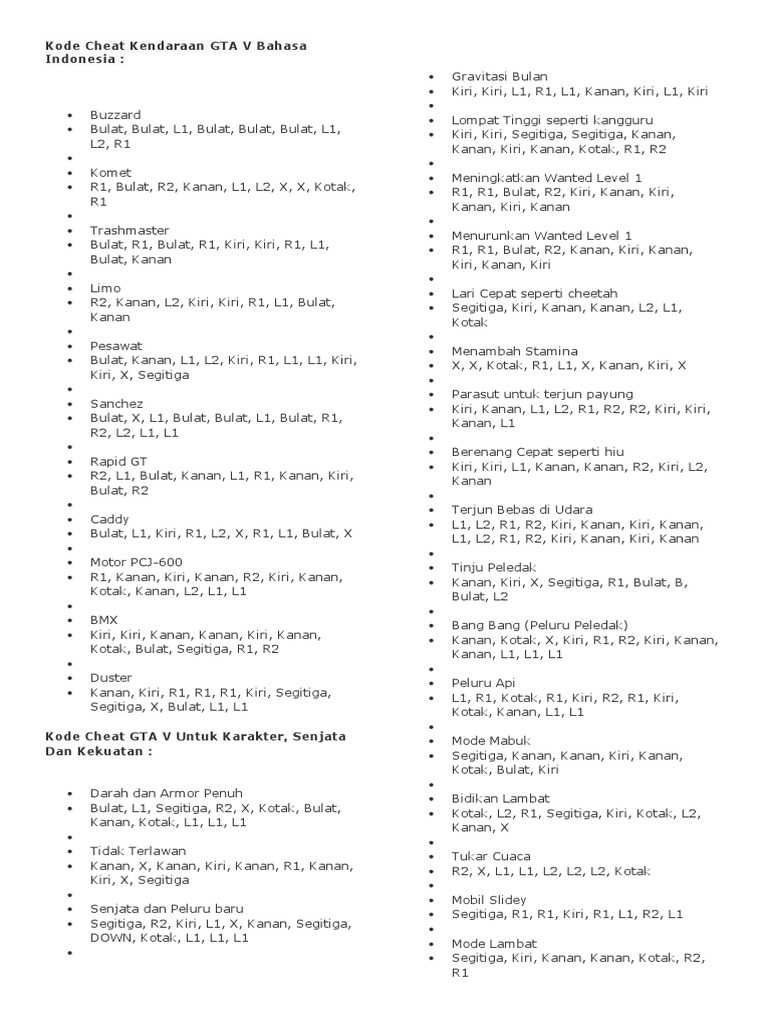 Kode Cheat Kendaraan GTA V Bahasa Indonesia :

- Buzzard
- Bulat, Bulat, L1, Bulat, Bulat, Bulat, L1, L2, R1
- 
- Komet
- R1, Bulat, R2, Kanan, L1, L2, X, X, Kotak, R1
- 
- Trashmaster
- Bulat, R1, Bulat, R1, Kiri, Kiri, R1, L1, Bulat, Kanan
- 
- Limo
- R2, Kanan, L2, Kiri, Kiri, R1, L1, Bulat, Kanan
- 
- Pesawat
- Bulat, Kanan, L1, L2, Kiri, R1, L1, L1, Kiri, Kiri, X, Segitiga
- 
- Sanchez
- Bulat, X, L1, Bulat, Bulat, L1, Bulat, R1, R2, L2, L1, L1
- 
- Rapid GT
- R2, L1, Bulat, Kanan, L1, R1, Kanan, Kiri, Bulat, R2
- 
- Caddy
- Bulat, L1, Kiri, R1, L2, X, R1, L1, Bulat, X
- 
- Motor PCJ-600
- R1, Kanan, Kiri, Kanan, R2, Kiri, Kanan, Kotak, Kanan, L2, L1, L1
- 
- BMX
- Kiri, Kiri, Kanan, Kanan, Kiri, Kanan, Kotak, Bulat, Segitiga, R1, R2
- 
- Duster
- Kanan, Kiri, R1, R1, R1, Kiri, Segitiga, Segitiga, X, Bulat, L1, L1

Kode Cheat GTA V Untuk Karakter, Senjata Dan Kekuatan :

- Darah dan Armor Penuh
- Bulat, L1, Segitiga, R2, X, Kotak, Bulat, Kanan, Kotak, L1, L1, L1
- 
- Tidak Terlawan
- Kanan, X, Kanan, Kiri, Kanan, R1, Kanan, Kiri, X, Segitiga
- 
- Senjata dan Peluru baru
- Segitiga, R2, Kiri, L1, X, Kanan, Segitiga, DOWN, Kotak, L1, L1, L1
- 

- Gravitasi Bulan
- Kiri, Kiri, L1, R1, L1, Kanan, Kiri, L1, Kiri
- 
- Lompat Tinggi seperti kangguru
- Kiri, Kiri, Segitiga, Segitiga, Kanan, Kanan, Kiri, Kanan, Kotak, R1, R2
- 
- Meningkatkan Wanted Level 1
- R1, R1, Bulat, R2, Kiri, Kanan, Kiri, Kanan, Kiri, Kanan
- 
- Menurunkan Wanted Level 1
- R1, R1, Bulat, R2, Kanan, Kiri, Kanan, Kiri, Kanan, Kiri
- 
- Lari Cepat seperti cheetah
- Segitiga, Kiri, Kanan, Kanan, L2, L1, Kotak
- 
- Menambah Stamina
- X, X, Kotak, R1, L1, X, Kanan, Kiri, X
- 
- Parasut untuk terjun payung
- Kiri, Kanan, L1, L2, R1, R2, R2, Kiri, Kiri, Kanan, L1
- 
- Berenang Cepat seperti hiu
- Kiri, Kiri, L1, Kanan, Kanan, R2, Kiri, L2, Kanan
- 
- Terjun Bebas di Udara
- L1, L2, R1, R2, Kiri, Kanan, Kiri, Kanan, L1, L2, R1, R2, Kiri, Kanan, Kiri, Kanan
- 
- Tinju Peledak
- Kanan, Kiri, X, Segitiga, R1, Bulat, B, Bulat, L2
- 
- Bang Bang (Peluru Peledak)
- Kanan, Kotak, X, Kiri, R1, R2, Kiri, Kanan, Kanan, L1, L1, L1
- 
- Peluru Api
- L1, R1, Kotak, R1, Kiri, R2, R1, Kiri, Kotak, Kanan, L1, L1
- 
- Mode Mabuk
- Segitiga, Kanan, Kanan, Kiri, Kanan, Kotak, Bulat, Kiri
- 
- Bidikan Lambat
- Kotak, L2, R1, Segitiga, Kiri, Kotak, L2, Kanan, X
- 
- Tukar Cuaca
- R2, X, L1, L1, L2, L2, L2, Kotak
- 
- Mobil Slidey
- Segitiga, R1, R1, Kiri, R1, L1, R2, L1
- 
- Mode Lambat
- Segitiga, Kiri, Kanan, Kanan, Kotak, R2, R1